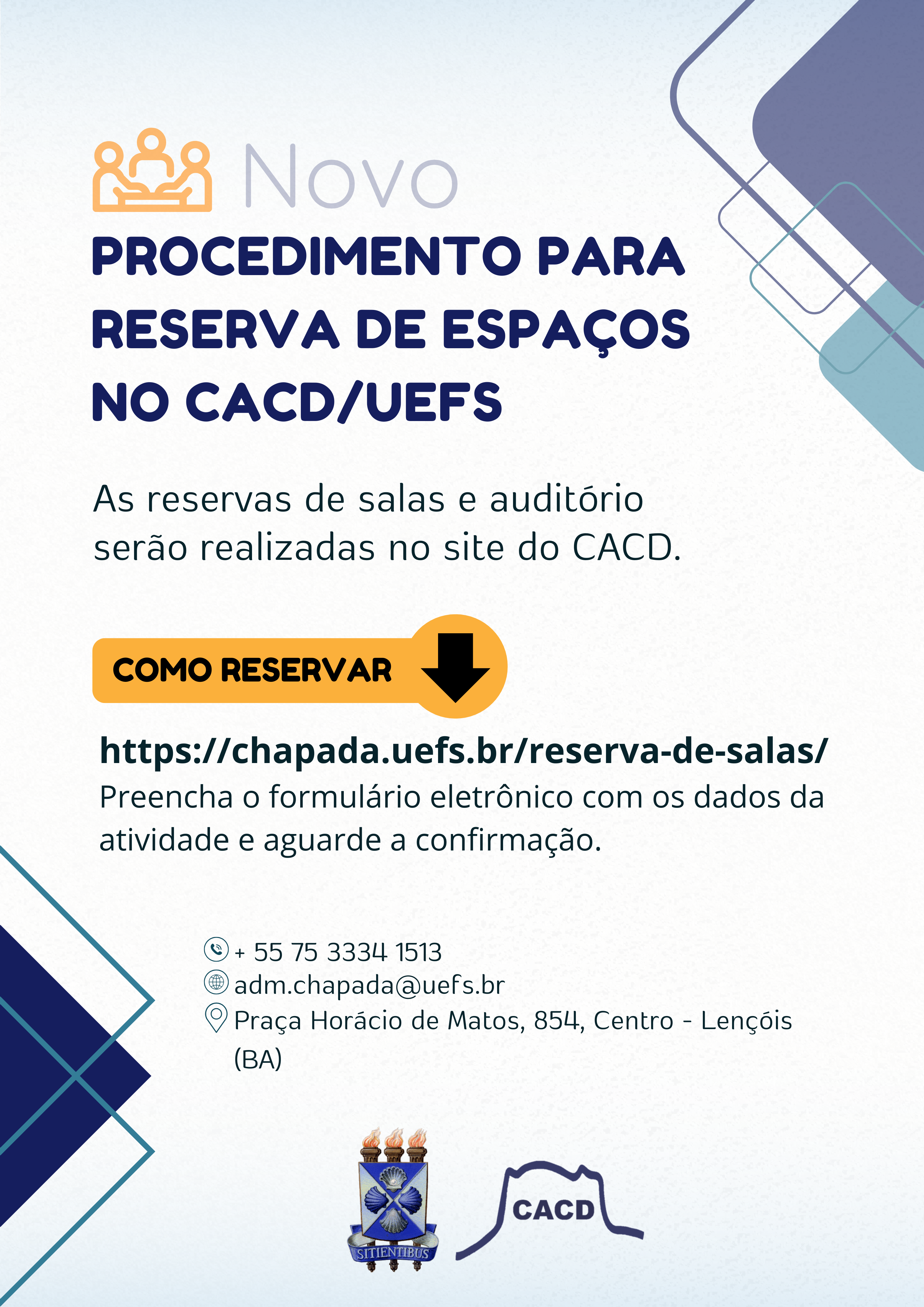 Novo

PROCEDIMENTO PARA RESERVA DE ESPAÇOS NO CACD/UEFS

As reservas de salas e auditório serão realizadas no site do CACD.

COMO RESERVAR

https://chapada.uefs.br/reserva-de-salas/
Preencha o formulário eletrônico com os dados da atividade e aguarde a confirmação.

+ 55 75 3334 1513
adm.chapada@uefs.br
Praça Horácio de Matos, 854, Centro - Lençóis (BA)

SITIENTIBUS

CACD